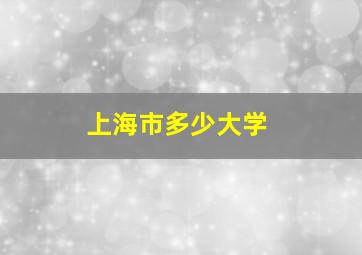 上海市多少大学